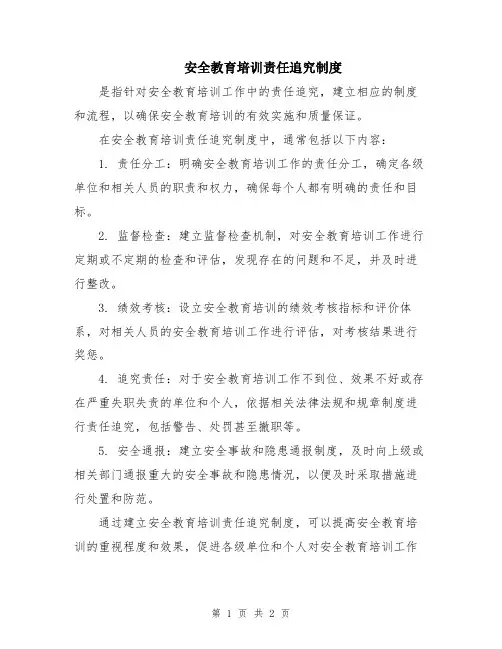 安全教育培训责任追究制度

是指针对安全教育培训工作中的责任追究，建立相应的制度和流程，以确保安全教育培训的有效实施和质量保证。

在安全教育培训责任追究制度中，通常包括以下内容：

1. 责任分工：明确安全教育培训工作的责任分工，确定各级单位和相关人员的职责和权力，确保每个人都有明确的责任和目标。

2. 监督检查：建立监督检查机制，对安全教育培训工作进行定期或不定期的检查和评估，发现存在的问题和不足，并及时进行整改。

3. 绩效考核：设立安全教育培训的绩效考核指标和评价体系，对相关人员的安全教育培训工作进行评估，对考核结果进行奖惩。

4. 追究责任：对于安全教育培训工作不到位、效果不好或存在严重失职失责的单位和个人，依据相关法律法规和规章制度进行责任追究，包括警告、处罚甚至撤职等。

5. 安全通报：建立安全事故和隐患通报制度，及时向上级或相关部门通报重大的安全事故和隐患情况，以便及时采取措施进行处置和防范。

通过建立安全教育培训责任追究制度，可以提高安全教育培训的重视程度和效果，促进各级单位和个人对安全教育培训工作

第 1 页 共 2 页